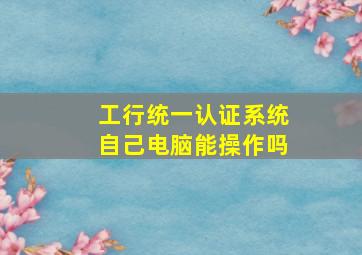 工行统一认证系统
自己电脑能操作吗